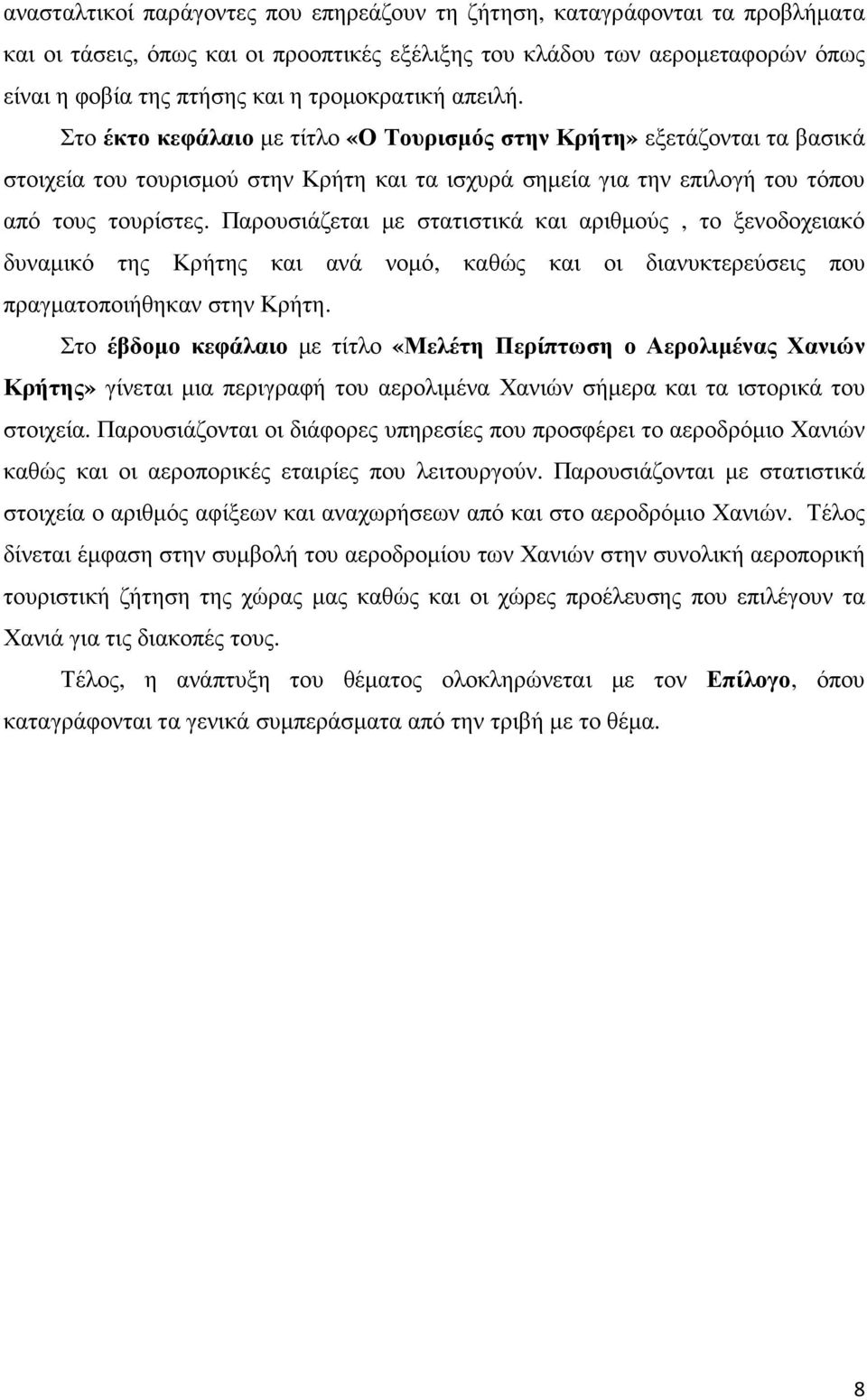 ανασταλτικοί παράγοντες που επηρεάζουν τη ζήτηση, καταγράφονται τα προβλήματα και οι τάσεις, όπως και οι προοπτικές εξέλιξης του κλάδου των αερομεταφορών όπως είναι η φοβία της πτήσης και η τρομοκρατική απειλή. Στο έκτο κεφάλαιο με τίτλο «Ο Τουρισμός στην Κρήτη» εξετάζονται τα βασικά στοιχεία του τουρισμού στην Κρήτη και τα ισχυρά σημεία για την επιλογή του τόπου από τους τουρίστες. Παρουσιάζεται με στατιστικά και αριθμούς , το ξενοδοχειακό δυναμικό της Κρήτης και ανά νομό, καθώς και οι διανυκτερεύσεις που πραγματοποιήθηκαν στην Κρήτη.

Στο έβδομο κεφάλαιο με τίτλο «Μελέτη Περίπτωση ο Αερολιμένας Χανιών Κρήτης» γίνεται μια περιγραφή του αερολιμένα Χανιών σήμερα και τα ιστορικά του στοιχεία. Παρουσιάζονται οι διάφορες υπηρεσίες που προσφέρει το αεροδρόμιο Χανιών καθώς και οι αεροπορικές εταιρίες που λειτουργούν. Παρουσιάζονται με στατιστικά στοιχεία ο αριθμός αφίξεων και αναχωρήσεων από και στο αεροδρόμιο Χανιών. Τέλος δίνεται έμφαση στην συμβολή του αεροδρομίου των Χανιών στην συνολική αεροπορική τουριστική ζήτηση της χώρας μας καθώς και οι χώρες προέλευσης που επιλέγουν τα Χανιά για τις διακοπές τους.

Τέλος, η ανάπτυξη του θέματος ολοκληρώνεται με τον Επίλογο, όπου καταγράφονται τα γενικά συμπεράσματα από την τριβή με το θέμα.

8